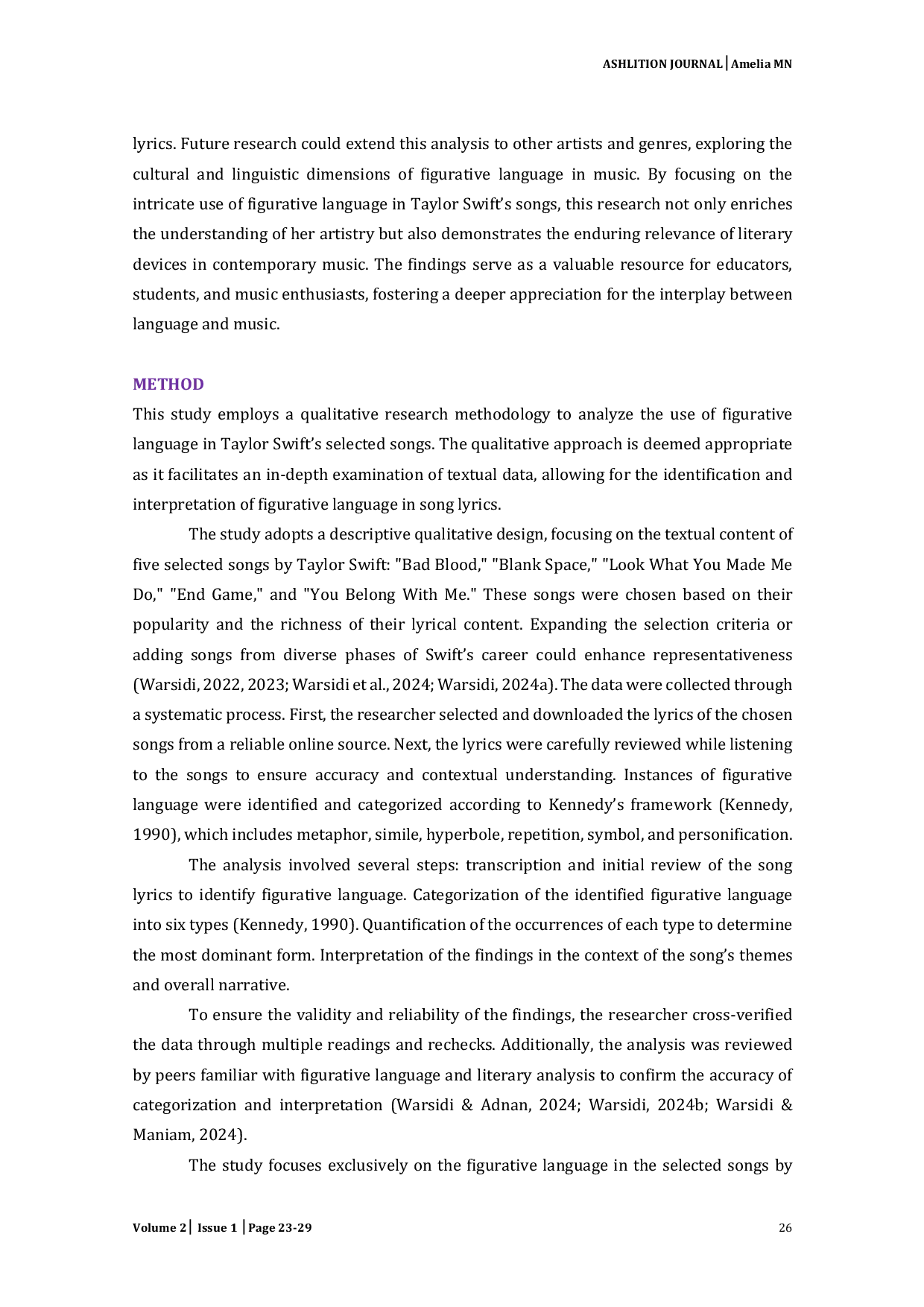 ASHLITION JOURNAL | Amelia MN

lyrics. Future research could extend this analysis to other artists and genres, exploring the cultural and linguistic dimensions of figurative language in music. By focusing on the intricate use of figurative language in Taylor Swift's songs, this research not only enriches the understanding of her artistry but also demonstrates the enduring relevance of literary devices in contemporary music. The findings serve as a valuable resource for educators, students, and music enthusiasts, fostering a deeper appreciation for the interplay between language and music.

METHOD

This study employs a qualitative research methodology to analyze the use of figurative language in Taylor Swift's selected songs. The qualitative approach is deemed appropriate as it facilitates an in-depth examination of textual data, allowing for the identification and interpretation of figurative language in song lyrics.

The study adopts a descriptive qualitative design, focusing on the textual content of five selected songs by Taylor Swift: "Bad Blood," "Blank Space," "Look What You Made Me Do," "End Game," and "You Belong With Me." These songs were chosen based on their popularity and the richness of their lyrical content. Expanding the selection criteria or adding songs from diverse phases of Swift's career could enhance representativeness (Warsidi, 2022, 2023; Warsidi et al., 2024; Warsidi, 2024a). The data were collected through a systematic process. First, the researcher selected and downloaded the lyrics of the chosen songs from a reliable online source. Next, the lyrics were carefully reviewed while listening to the songs to ensure accuracy and contextual understanding. Instances of figurative language were identified and categorized according to Kennedy's framework (Kennedy, 1990), which includes metaphor, simile, hyperbole, repetition, symbol, and personification.

The analysis involved several steps: transcription and initial review of the song lyrics to identify figurative language. Categorization of the identified figurative language into six types (Kennedy, 1990). Quantification of the occurrences of each type to determine the most dominant form. Interpretation of the findings in the context of the song's themes and overall narrative.

To ensure the validity and reliability of the findings, the researcher cross-verified the data through multiple readings and rechecks. Additionally, the analysis was reviewed by peers familiar with figurative language and literary analysis to confirm the accuracy of categorization and interpretation (Warsidi & Adnan, 2024; Warsidi, 2024b; Warsidi & Maniam, 2024).

The study focuses exclusively on the figurative language in the selected songs by

Volume 2 | Issue 1 | Page 23-29 26